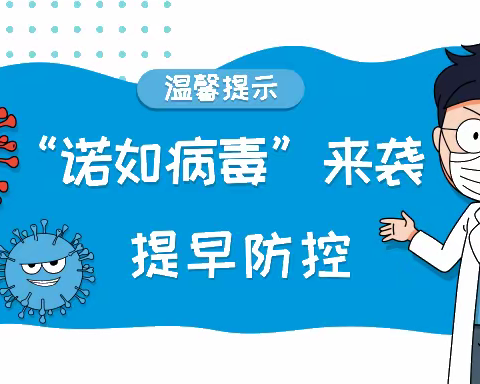 温馨提示

“诺如病毒”来袭

提早防控